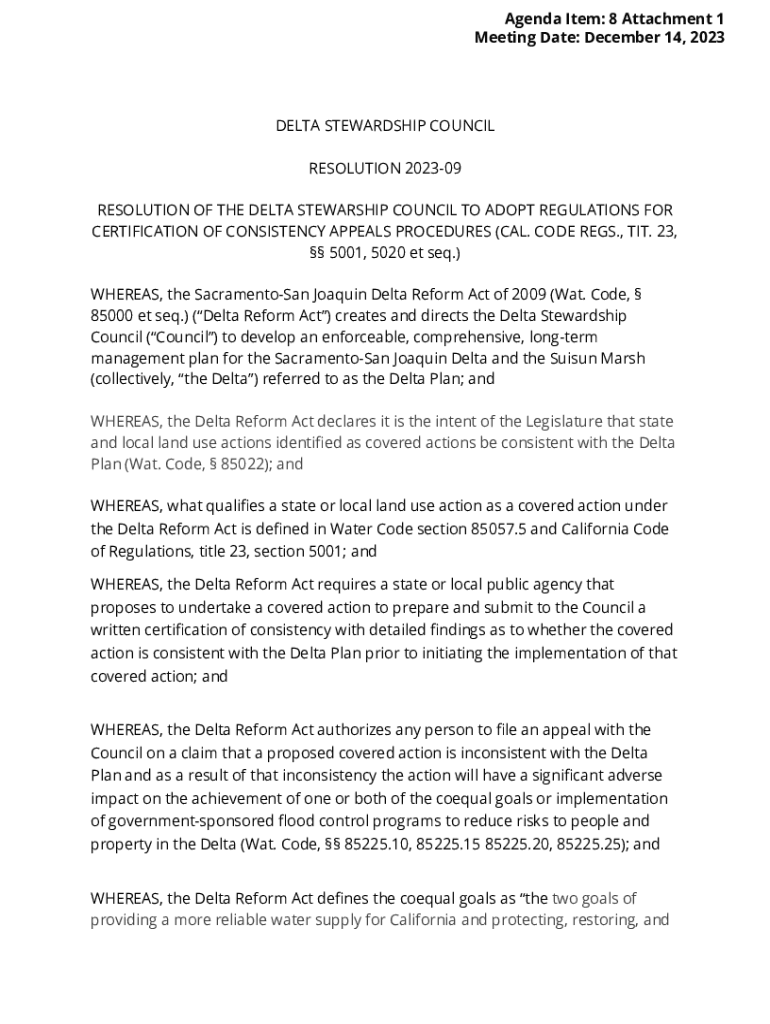 Agenda Item: 8 Attachment 1
Meeting Date: December 14, 2023

DELTA STEWARDSHIP COUNCIL

RESOLUTION 2023-09

RESOLUTION OF THE DELTA STEWARSHIP COUNCIL TO ADOPT REGULATIONS FOR CERTIFICATION OF CONSISTENCY APPEALS PROCEDURES (CAL. CODE REGS., TIT. 23, §§ 5001, 5020 et seq.)

WHEREAS, the Sacramento-San Joaquin Delta Reform Act of 2009 (Wat. Code, § 85000 et seq.) ("Delta Reform Act") creates and directs the Delta Stewardship Council ("Council") to develop an enforceable, comprehensive, long-term management plan for the Sacramento-San Joaquin Delta and the Suisun Marsh (collectively, "the Delta") referred to as the Delta Plan; and

WHEREAS, the Delta Reform Act declares it is the intent of the Legislature that state and local land use actions identified as covered actions be consistent with the Delta Plan (Wat. Code, § 85022); and

WHEREAS, what qualifies a state or local land use action as a covered action under the Delta Reform Act is defined in Water Code section 85057.5 and California Code of Regulations, title 23, section 5001; and

WHEREAS, the Delta Reform Act requires a state or local public agency that proposes to undertake a covered action to prepare and submit to the Council a written certification of consistency with detailed findings as to whether the covered action is consistent with the Delta Plan prior to initiating the implementation of that covered action; and

WHEREAS, the Delta Reform Act authorizes any person to file an appeal with the Council on a claim that a proposed covered action is inconsistent with the Delta Plan and as a result of that inconsistency the action will have a significant adverse impact on the achievement of one or both of the coequal goals or implementation of government-sponsored flood control programs to reduce risks to people and property in the Delta (Wat. Code, §§ 85225.10, 85225.15 85225.20, 85225.25); and

WHEREAS, the Delta Reform Act defines the coequal goals as "the two goals of providing a more reliable water supply for California and protecting, restoring, and